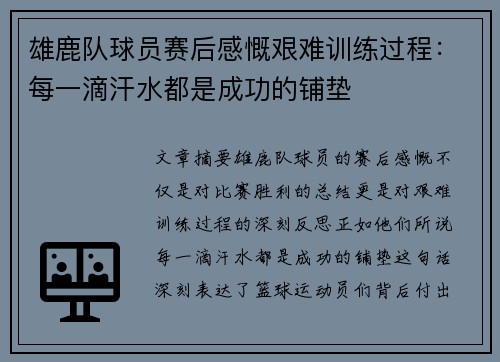 雄鹿队球员赛后感慨艰难训练过程：每一滴汗水都是成功的铺垫

文章摘要雄鹿队球员的赛后感慨不仅是对比赛胜利的总结更是对艰难训练过程的深刻反思正如他们所说每一滴汗水都是成功的铺垫这句话深刻表达了篮球运动员们背后付出